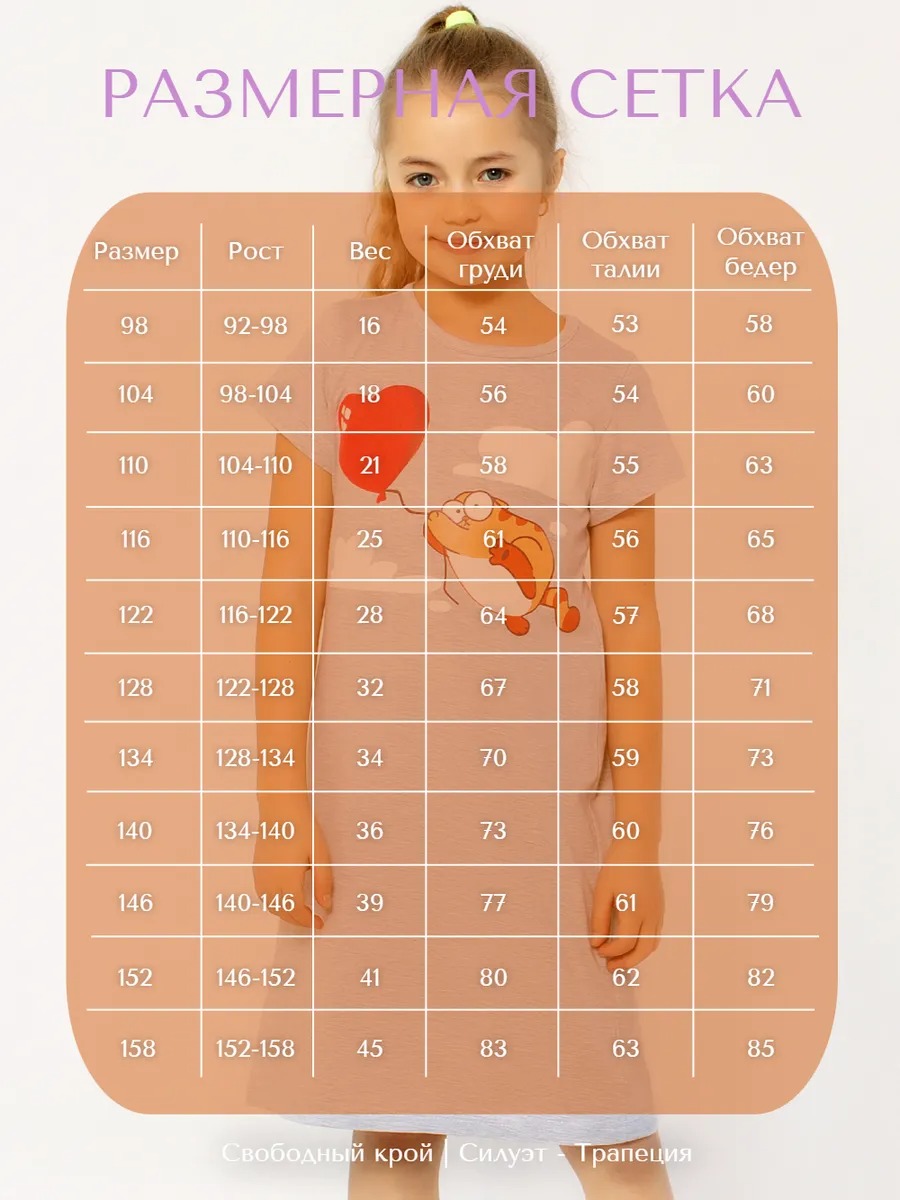 РАЗМЕРНАЯ СЕТКА

| Размер | Рост | Вес | Обхват груди | Обхват талии | Обхват бедер |
|---|---|---|---|---|---|
| 98 | 92-98 | 16 | 54 | 53 | 58 |
| 104 | 98-104 | 18 | 56 | 54 | 60 |
| 110 | 104-110 | 21 | 58 | 55 | 63 |
| 116 | 110-116 | 25 | 61 | 56 | 65 |
| 122 | 116-122 | 28 | 64 | 57 | 68 |
| 128 | 122-128 | 32 | 67 | 58 | 71 |
| 134 | 128-134 | 34 | 70 | 59 | 73 |
| 140 | 134-140 | 36 | 73 | 60 | 76 |
| 146 | 140-146 | 39 | 77 | 61 | 79 |
| 152 | 146-152 | 41 | 80 | 62 | 82 |
| 158 | 152-158 | 45 | 83 | 63 | 85 |

Свободный крой | Силуэт - Трапеция